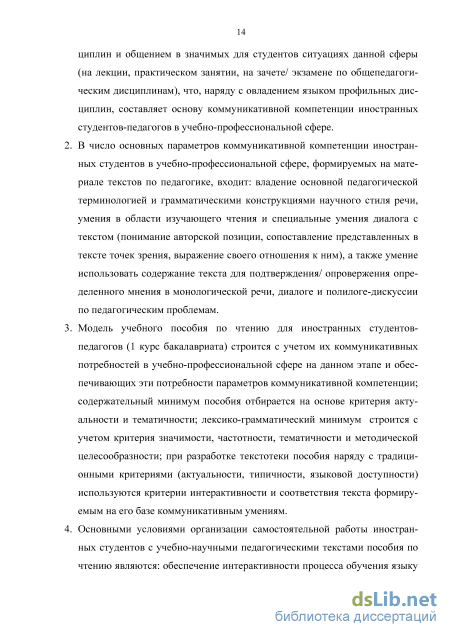 14

циплин и общением в значимых для студентов ситуациях данной сферы (на лекции, практическом занятии, на зачете/ экзамене по общепедагогическим дисциплинам), что, наряду с овладением языком профильных дисциплин, составляет основу коммуникативной компетенции иностранных студентов-педагогов в учебно-профессиональной сфере.

2. В число основных параметров коммуникативной компетенции иностранных студентов в учебно-профессиональной сфере, формируемых на материале текстов по педагогике, входит: владение основной педагогической терминологией и грамматическими конструкциями научного стиля речи, умения в области изучающего чтения и специальные умения диалога с текстом (понимание авторской позиции, сопоставление представленных в тексте точек зрения, выражение своего отношения к ним), а также умение использовать содержание текста для подтверждения/ опровержения определенного мнения в монологической речи, диалоге и полилоге-дискуссии по педагогическим проблемам.

3. Модель учебного пособия по чтению для иностранных студентов-педагогов (1 курс бакалавриата) строится с учетом их коммуникативных потребностей в учебно-профессиональной сфере на данном этапе и обеспечивающих эти потребности параметров коммуникативной компетенции; содержательный минимум пособия отбирается на основе критерия актуальности и тематичности; лексико-грамматический минимум строится с учетом критерия значимости, частотности, тематичности и методической целесообразности; при разработке текстотеки пособия наряду с традиционными критериями (актуальности, типичности, языковой доступности) используются критерии интерактивности и соответствия текста формируемым на его базе коммуникативным умениям.

4. Основными условиями организации самостоятельной работы иностранных студентов с учебно-научными педагогическими текстами пособия по чтению являются: обеспечение интерактивности процесса обучения языку

dsLib.net
библиотека диссертаций